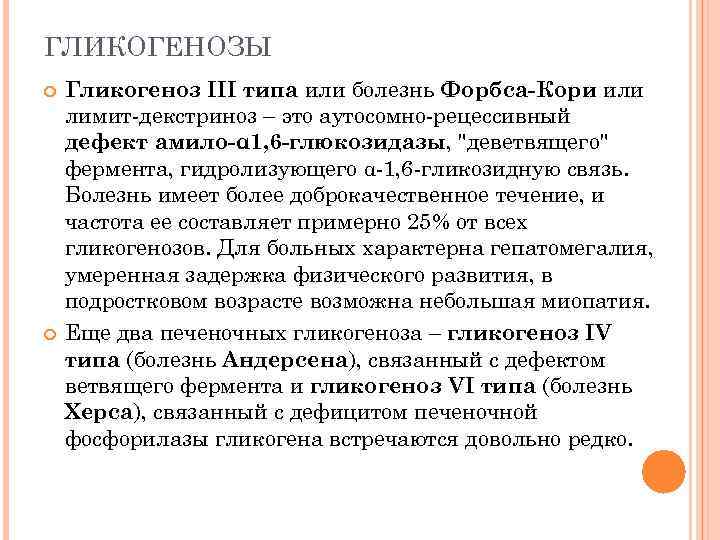 ГЛИКОГЕНОЗЫ

Гликогеноз III типа или болезнь Форбса-Кори или лимит-декстриноз – это аутосомно-рецессивный дефект амило-α1,6-глюкозидазы, "деветвящего" фермента, гидролизующего α-1,6-гликозидную связь. Болезнь имеет более доброкачественное течение, и частота ее составляет примерно 25% от всех гликогенозов. Для больных характерна гепатомегалия, умеренная задержка физического развития, в подростковом возрасте возможна небольшая миопатия.

Еще два печеночных гликогеноза – гликогеноз IV типа (болезнь Андерсена), связанный с дефектом ветвящего фермента и гликогеноз VI типа (болезнь Херса), связанный с дефицитом печеночной фосфорилазы гликогена встречаются довольно редко.